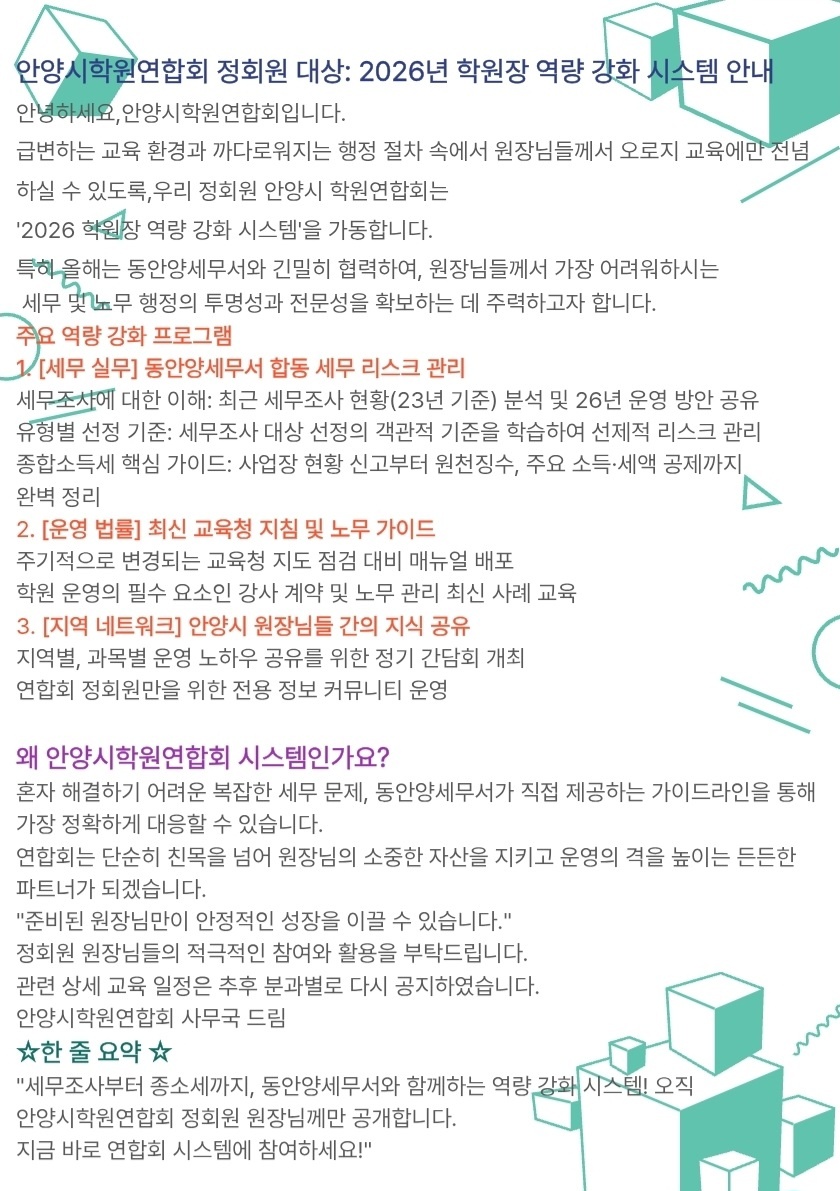 안양시학원연합회 정회원 대상: 2026년 학원장 역량 강화 시스템 안내

안녕하세요,안양시학원연합회입니다.

급변하는 교육 환경과 까다로워지는 행정 절차 속에서 원장님들께서 오로지 교육에만 전념하실 수 있도록,우리 정회원 안양시 학원연합회는

'2026 학원장 역량 강화 시스템'을 가동합니다.

특히 올해는 동안양세무서와 긴밀히 협력하여, 원장님들께서 가장 어려워하시는 세무 및 노무 행정의 투명성과 전문성을 확보하는 데 주력하고자 합니다.

주요 역량 강화 프로그램

1. [세무 실무] 동안양세무서 합동 세무 리스크 관리

세무조사에 대한 이해: 최근 세무조사 현황(23년 기준) 분석 및 26년 운영 방안 공유

유형별 선정 기준: 세무조사 대상 선정의 객관적 기준을 학습하여 선제적 리스크 관리

종합소득세 핵심 가이드: 사업장 현황 신고부터 원천징수, 주요 소득·세액 공제까지 완벽 정리

2. [운영 법률] 최신 교육청 지침 및 노무 가이드

주기적으로 변경되는 교육청 지도 점검 대비 매뉴얼 배포

학원 운영의 필수 요소인 강사 계약 및 노무 관리 최신 사례 교육

3. [지역 네트워크] 안양시 원장님들 간의 지식 공유

지역별, 과목별 운영 노하우 공유를 위한 정기 간담회 개최

연합회 정회원만을 위한 전용 정보 커뮤니티 운영

왜 안양시학원연합회 시스템인가요?

혼자 해결하기 어려운 복잡한 세무 문제, 동안양세무서가 직접 제공하는 가이드라인을 통해 가장 정확하게 대응할 수 있습니다.

연합회는 단순히 친목을 넘어 원장님의 소중한 자산을 지키고 운영의 격을 높이는 든든한 파트너가 되겠습니다.

"준비된 원장님만이 안정적인 성장을 이끌 수 있습니다."

정회원 원장님들의 적극적인 참여와 활용을 부탁드립니다.

관련 상세 교육 일정은 추후 분과별로 다시 공지하였습니다.

안양시학원연합회 사무국 드림

☆한 줄 요약 ☆

"세무조사부터 종소세까지, 동안양세무서와 함께하는 역량 강화 시스템! 오직 안양시학원연합회 정회원 원장님께만 공개합니다.

지금 바로 연합회 시스템에 참여하세요!"